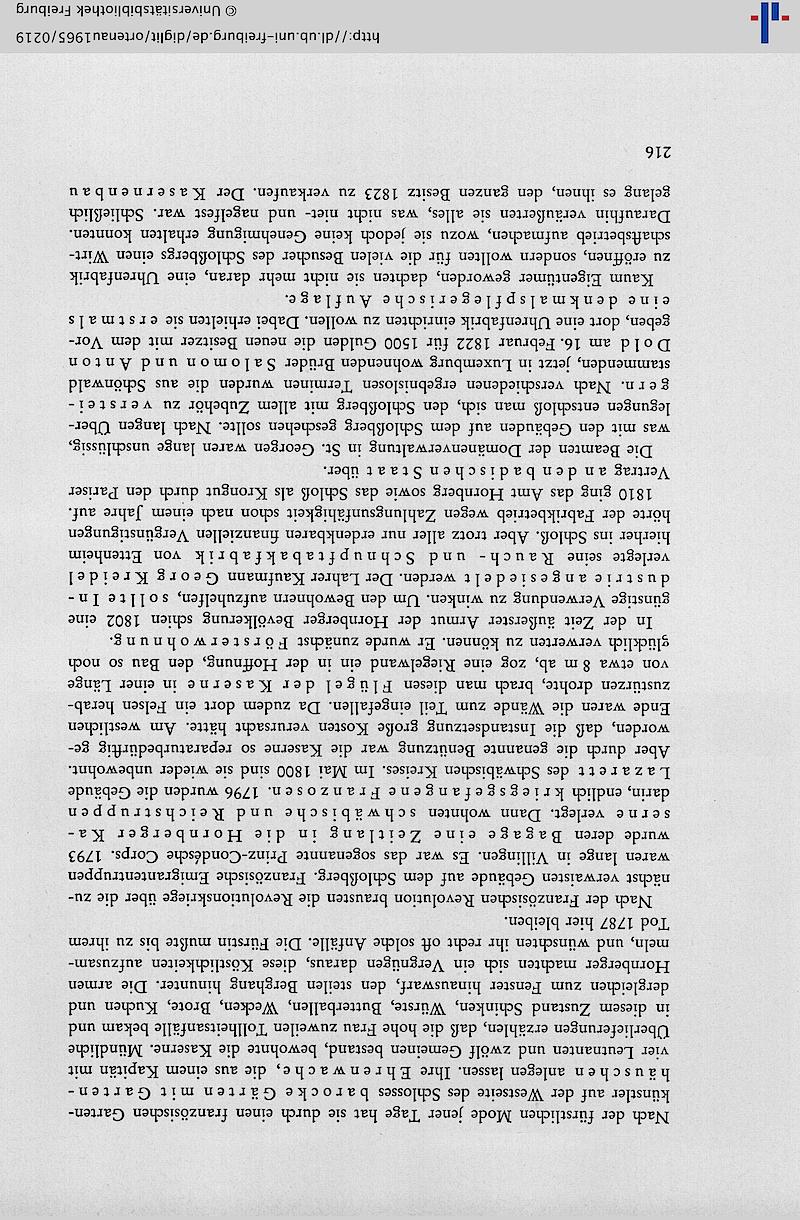 Nach der fürstlichen Mode jener Tage hat sie durch einen französischen Gartenkünstler auf der Westseite des Schlosses barocke Gärten mit Gartenhäuschen anlegen lassen. Ihre Ehrenwache, die aus einem Kapitän mit vier Leutnanten und zwölf Gemeinen bestand, bewohnte die Kaserne. Mündliche Überlieferungen erzählen, daß die hohe Frau zuweilen Tollheitsanfälle bekam und in diesem Zustand Schinken, Würste, Butterballen, Wecken, Brote, Kuchen und dergleichen zum Fenster hinauswarf, den steilen Berghang hinunter. Die armen Hornberger machten sich ein Vergnügen daraus, diese Köstlichkeiten aufzusammeln, und wünschten ihr recht oft solche Anfälle. Die Fürstin mußte bis zu ihrem Tod 1787 hier bleiben.

Nach der Französischen Revolution brausten die Revolutionskriege über die zunächst verwaisten Gebäude auf dem Schloßberg. Französische Emigrantentruppen waren lange in Villingen. Es war das sogenannte Prinz-Condésche Corps. 1793 wurde deren Bagage eine Zeitlang in die Hornberger Kaserne verlegt. Dann wohnten schwäbische und Reichstruppen darin, endlich kriegsgefangene Franzosen. 1796 wurden die Gebäude Lazarett des Schwäbischen Kreises. Im Mai 1800 sind sie wieder unbewohnt. Aber durch die genannte Benützung war die Kaserne so reparaturbedürftig geworden, daß die Instandsetzung große Kosten verursacht hätte. Am westlichen Ende waren die Wände zum Teil eingefallen. Da zudem dort ein Felsen herabzustürzen drohte, brach man diesen Flügel der Kaserne in einer Länge von etwa 8 m ab, zog eine Riegelwand ein in der Hoffnung, den Bau so noch glücklich verwerten zu können. Er wurde zunächst Försterwohnung.

In der Zeit äußerster Armut der Hornberger Bevölkerung schien 1802 eine günstige Verwendung zu winken. Um den Bewohnern aufzuhelfen, sollte Industrie angesiedelt werden. Der Lahrer Kaufmann Georg Kreidel verlegte seine Rauch- und Schnupftabakfabrik von Ettenheim hierher ins Schloß. Aber trotz aller nur erdenkbaren finanziellen Vergünstigungen hörte der Fabrikbetrieb wegen Zahlungsunfähigkeit schon nach einem Jahre auf. 1810 ging das Amt Hornberg sowie das Schloß als Krongut durch den Pariser Vertrag an den badischen Staat über.

Die Beamten der Domänenverwaltung in St. Georgen waren lange unschlüssig, was mit den Gebäuden auf dem Schloßberg geschehen sollte. Nach langen Überlegungen entschloß man sich, den Schloßberg mit allem Zubehör zu versteigern. Nach verschiedenen ergebnislosen Terminen wurden die aus Schönwald stammenden, jetzt in Luxemburg wohnenden Brüder Salomon und Anton Dold am 16. Februar 1822 für 1500 Gulden die neuen Besitzer mit dem Vorgeben, dort eine Uhrenfabrik einrichten zu wollen. Dabei erhielten sie erstmals eine denkmalspflegerische Auflage.

Kaum Eigentümer geworden, dachten sie nicht mehr daran, eine Uhrenfabrik zu eröffnen, sondern wollten für die vielen Besucher des Schloßbergs einen Wirtschaftsbetrieb aufmachen, wozu sie jedoch keine Genehmigung erhalten konnten. Daraufhin veräußerten sie alles, was nicht niet- und nagelfest war. Schließlich gelang es ihnen, den ganzen Besitz 1823 zu verkaufen. Der Kasernenbau

216

http://dl.ub.uni-freiburg.de/diglit/ortenau1965/0219 © Universitätsbibliothek Freiburg